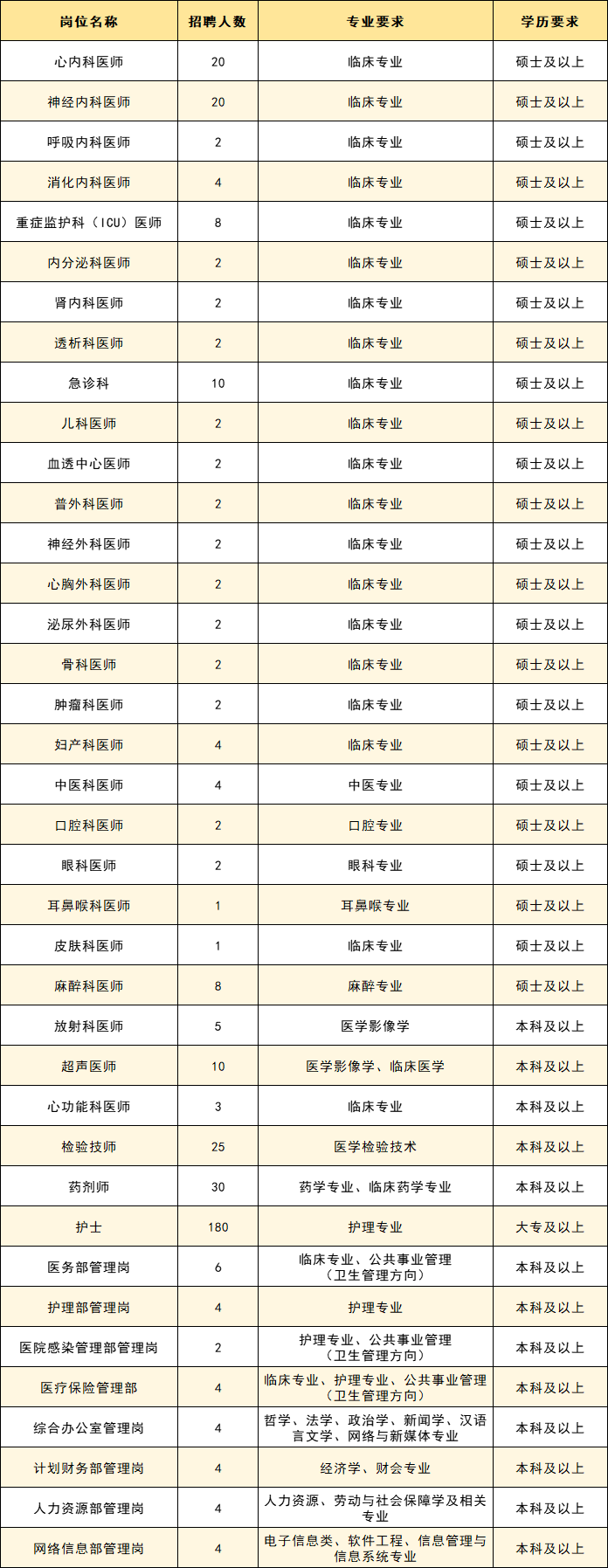 | 岗位名称 | 招聘人数 | 专业要求 | 学历要求 |
|---|---|---|---|
| 心内科医师 | 20 | 临床专业 | 硕士及以上 |
| 神经内科医师 | 20 | 临床专业 | 硕士及以上 |
| 呼吸内科医师 | 2 | 临床专业 | 硕士及以上 |
| 消化内科医师 | 4 | 临床专业 | 硕士及以上 |
| 重症监护科（ICU）医师 | 8 | 临床专业 | 硕士及以上 |
| 内分泌科医师 | 2 | 临床专业 | 硕士及以上 |
| 肾内科医师 | 2 | 临床专业 | 硕士及以上 |
| 透析科医师 | 2 | 临床专业 | 硕士及以上 |
| 急诊科 | 10 | 临床专业 | 硕士及以上 |
| 儿科医师 | 2 | 临床专业 | 硕士及以上 |
| 血透中心医师 | 2 | 临床专业 | 硕士及以上 |
| 普外科医师 | 2 | 临床专业 | 硕士及以上 |
| 神经外科医师 | 2 | 临床专业 | 硕士及以上 |
| 心胸外科医师 | 2 | 临床专业 | 硕士及以上 |
| 泌尿外科医师 | 2 | 临床专业 | 硕士及以上 |
| 骨科医师 | 2 | 临床专业 | 硕士及以上 |
| 肿瘤科医师 | 2 | 临床专业 | 硕士及以上 |
| 妇产科医师 | 4 | 临床专业 | 硕士及以上 |
| 中医科医师 | 4 | 中医专业 | 硕士及以上 |
| 口腔科医师 | 2 | 口腔专业 | 硕士及以上 |
| 眼科医师 | 2 | 眼科专业 | 硕士及以上 |
| 耳鼻喉科医师 | 1 | 耳鼻喉专业 | 硕士及以上 |
| 皮肤科医师 | 1 | 临床专业 | 硕士及以上 |
| 麻醉科医师 | 8 | 麻醉专业 | 硕士及以上 |
| 放射科医师 | 5 | 医学影像学 | 本科及以上 |
| 超声医师 | 10 | 医学影像学、临床医学 | 本科及以上 |
| 心功能科医师 | 3 | 临床专业 | 本科及以上 |
| 检验技师 | 25 | 医学检验技术 | 本科及以上 |
| 药剂师 | 30 | 药学专业、临床药学专业 | 本科及以上 |
| 护士 | 180 | 护理专业 | 大专及以上 |
| 医务部管理岗 | 6 | 临床专业、公共事业管理（卫生管理方向） | 本科及以上 |
| 护理部管理岗 | 4 | 护理专业 | 本科及以上 |
| 医院感染管理部管理岗 | 2 | 护理专业、公共事业管理（卫生管理方向） | 本科及以上 |
| 医疗保险管理部 | 4 | 临床专业、护理专业、公共事业管理（卫生管理方向） | 本科及以上 |
| 综合办公室管理岗 | 4 | 哲学、法学、政治学、新闻学、汉语言文学、网络与新媒体专业 | 本科及以上 |
| 计划财务部管理岗 | 4 | 经济学、财会专业 | 本科及以上 |
| 人力资源部管理岗 | 4 | 人力资源、劳动与社会保障学及相关专业 | 本科及以上 |
| 网络信息部管理岗 | 4 | 电子信息类、软件工程、信息管理与信息系统专业 | 本科及以上 |